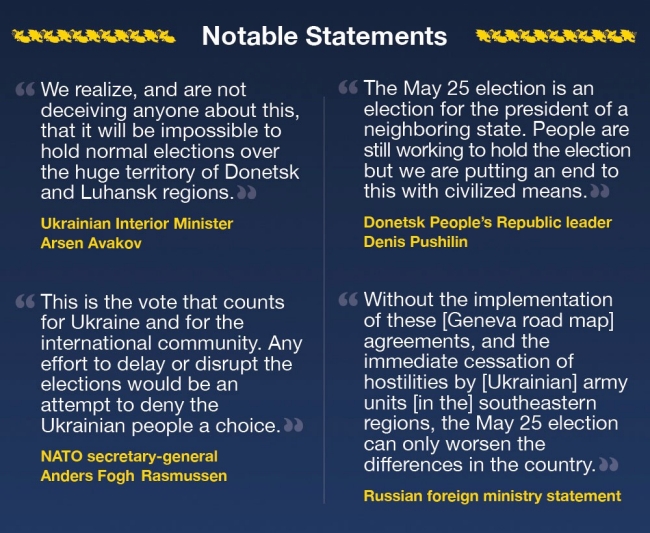 Notable Statements

"We realize, and are not deceiving anyone about this, that it will be impossible to hold normal elections over the huge territory of Donetsk and Luhansk regions."

Ukrainian Interior Minister
Arsen Avakov

"This is the vote that counts for Ukraine and for the international community. Any effort to delay or disrupt the elections would be an attempt to deny the Ukrainian people a choice."

NATO secretary-general
Anders Fogh Rasmussen

"The May 25 election is an election for the president of a neighboring state. People are still working to hold the election but we are putting an end to this with civilized means."

Donetsk People's Republic leader
Denis Pushilin

"Without the implementation of these [Geneva road map] agreements, and the immediate cessation of hostilities by [Ukrainian] army units [in the] southeastern regions, the May 25 election can only worsen the differences in the country."

Russian foreign ministry statement